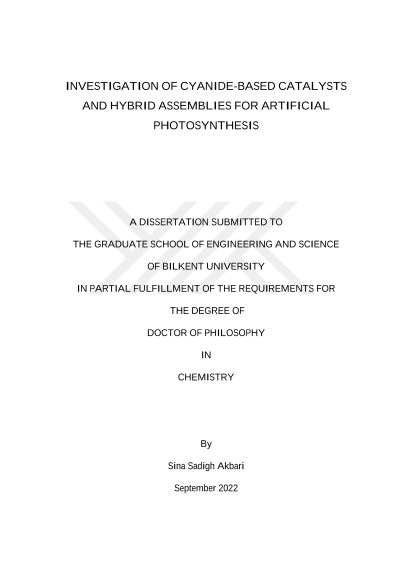 INVESTIGATION OF CYANIDE-BASED CATALYSTS AND HYBRID ASSEMBLIES FOR ARTIFICIAL PHOTOSYNTHESIS

A DISSERTATION SUBMITTED TO

THE GRADUATE SCHOOL OF ENGINEERING AND SCIENCE

OF BILKENT UNIVERSITY

IN PARTIAL FULFILLMENT OF THE REQUIREMENTS FOR

THE DEGREE OF

DOCTOR OF PHILOSOPHY

IN

CHEMISTRY

By

Sina Sadigh Akbari

September 2022